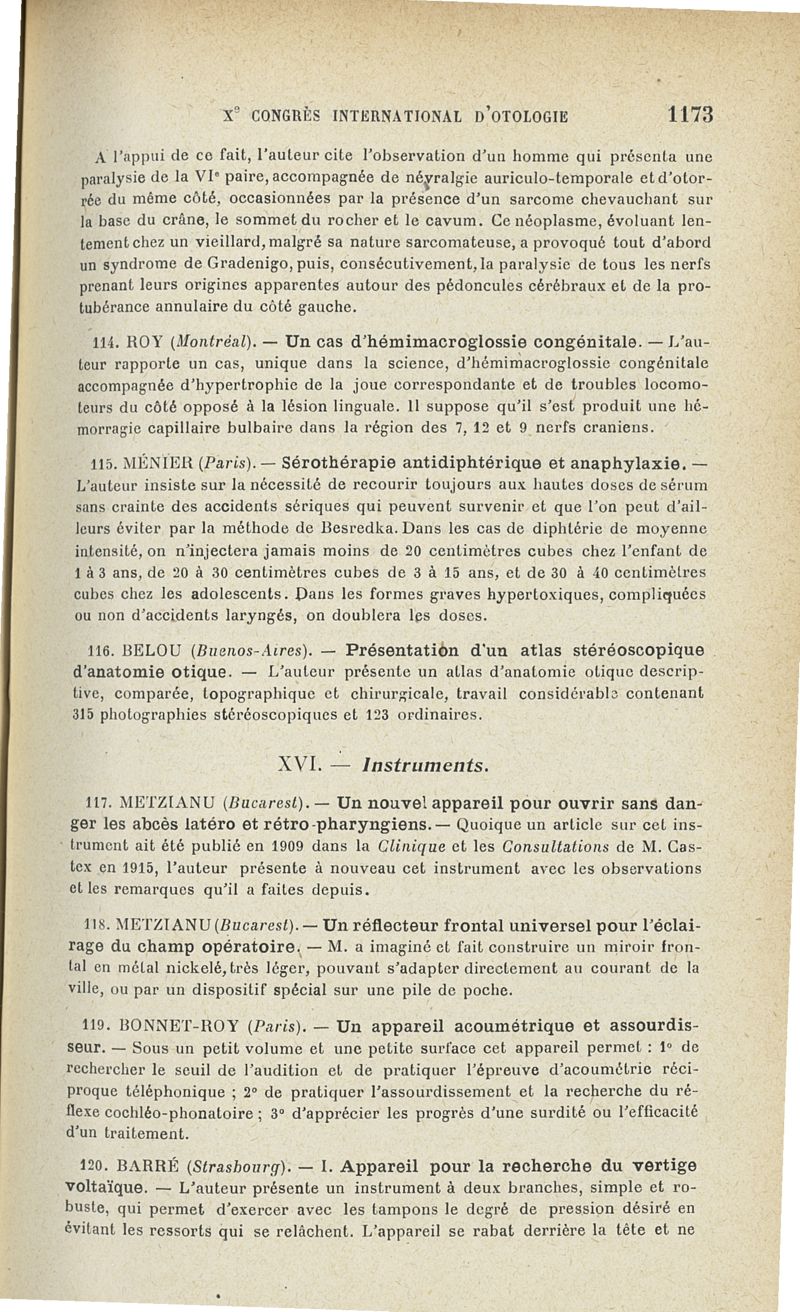 X$^e$ CONGRÈS INTERNATIONAL D'OTOLOGIE 1173

A l'appui de ce fait, l'auteur cite l'observation d'un homme qui présenta une paralysie de la VI$^e$ paire, accompagnée de névralgie auriculo-temporale et d'otorrée du même côté, occasionnées par la présence d'un sarcome chevauchant sur la base du crâne, le sommet du rocher et le cavum. Ce néoplasme, évoluant lentement chez un vieillard, malgré sa nature sarcomateuse, a provoqué tout d'abord un syndrome de Gradenigo, puis, consécutivement, la paralysie de tous les nerfs prenant leurs origines apparentes autour des pédoncules cérébraux et de la protubérance annulaire du côté gauche.

114. ROY (Montréal). — Un cas d'hémimacroglossie congénitale. — L'auteur rapporte un cas, unique dans la science, d'hémimacroglossie congénitale accompagnée d'hypertrophie de la joue correspondante et de troubles locomoteurs du côté opposé à la lésion linguale. Il suppose qu'il s'est produit une hémorragie capillaire bulbaire dans la région des 7, 12 et 9 nerfs craniens.

115. MÉNIER (Paris). — Sérothérapie antidiphtérique et anaphylaxie. — L'auteur insiste sur la nécessité de recourir toujours aux hautes doses de sérum sans crainte des accidents sériques qui peuvent survenir et que l'on peut d'ailleurs éviter par la méthode de Besredka. Dans les cas de diphtérie de moyenne intensité, on n'injectera jamais moins de 20 centimètres cubes chez l'enfant de 1 à 3 ans, de 20 à 30 centimètres cubes de 3 à 15 ans, et de 30 à 40 centimètres cubes chez les adolescents. Dans les formes graves hypertoxiques, compliquées ou non d'accidents laryngés, on doublera les doses.

116. BELOU (Buenos-Aires). — Présentation d'un atlas stéréoscopique d'anatomie otique. — L'auteur présente un atlas d'anatomie otique descriptive, comparée, topographique et chirurgicale, travail considérable contenant 315 photographies stéréoscopiques et 123 ordinaires.

XVI. — Instruments.

117. METZIANU (Bucarest). — Un nouvel appareil pour ouvrir sans danger les abcès latéro et rétro-pharyngiens. — Quoique un article sur cet instrument ait été publié en 1909 dans la Clinique et les Consultations de M. Castex en 1915, l'auteur présente à nouveau cet instrument avec les observations et les remarques qu'il a faites depuis.

118. METZIANU (Bucarest). — Un réflecteur frontal universel pour l'éclairage du champ opératoire. — M. a imaginé et fait construire un miroir frontal en métal nickelé, très léger, pouvant s'adapter directement au courant de la ville, ou par un dispositif spécial sur une pile de poche.

119. BONNET-ROY (Paris). — Un appareil acoumétrique et assourdisseur. — Sous un petit volume et une petite surface cet appareil permet : 1° de rechercher le seuil de l'audition et de pratiquer l'épreuve d'acoumétrie réciproque téléphonique ; 2° de pratiquer l'assourdissement et la recherche du réflexe cochléo-phonatoire ; 3° d'apprécier les progrès d'une surdité ou l'efficacité d'un traitement.

120. BARRÉ (Strasbourg). — I. Appareil pour la recherche du vertige voltaïque. — L'auteur présente un instrument à deux branches, simple et robuste, qui permet d'exercer avec les tampons le degré de pression désiré en évitant les ressorts qui se relâchent. L'appareil se rabat derrière la tête et ne